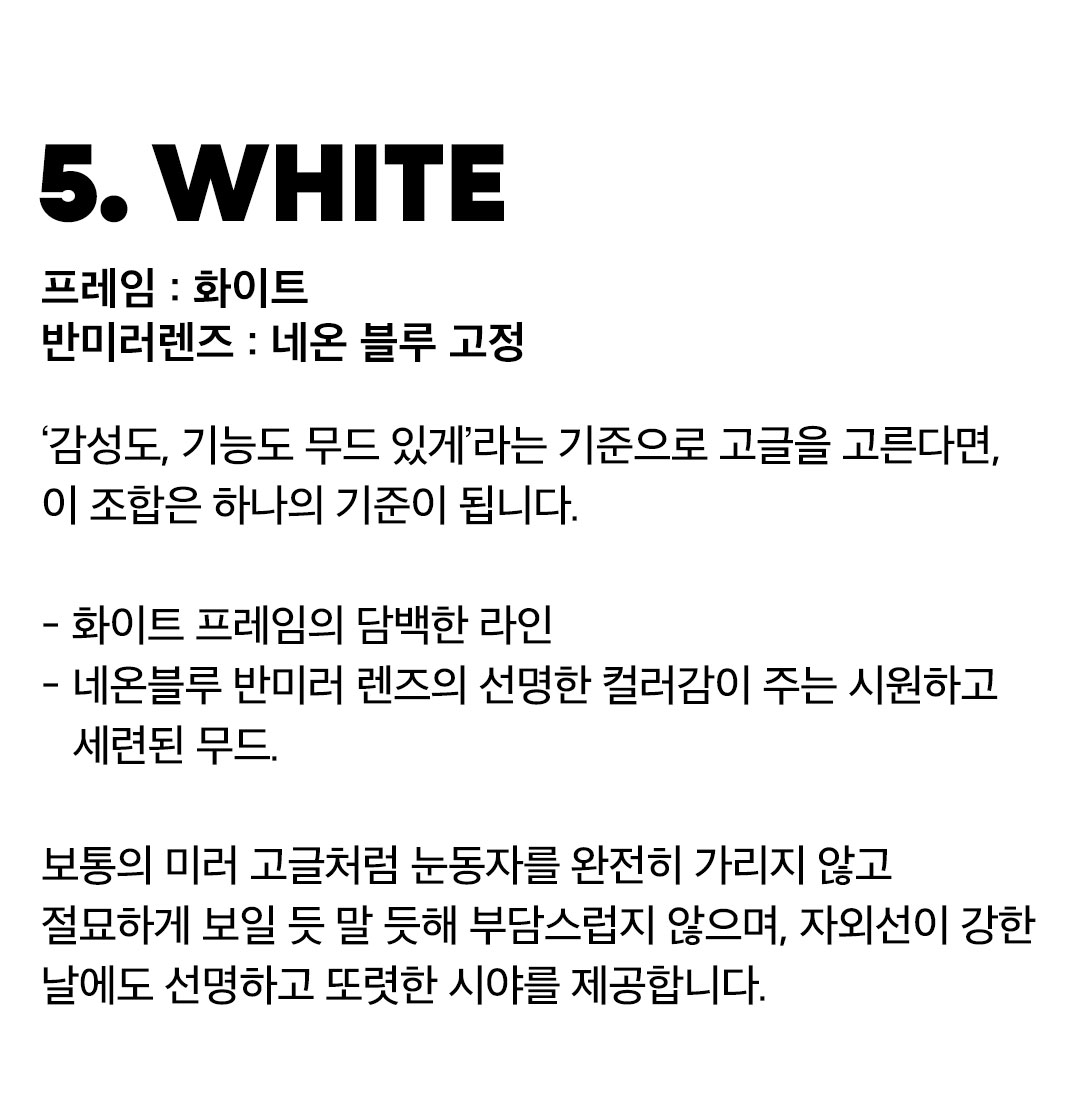 5. WHITE

프레임 : 화이트
반미러렌즈 : 네온 블루 고정

‘감성도, 기능도 무드 있게’라는 기준으로 고글을 고른다면, 이 조합은 하나의 기준이 됩니다.

- 화이트 프레임의 담백한 라인
- 네온블루 반미러 렌즈의 선명한 컬러감이 주는 시원하고 세련된 무드.

보통의 미러 고글처럼 눈동자를 완전히 가리지 않고 절묘하게 보일 듯 말 듯해 부담스럽지 않으며, 자외선이 강한 날에도 선명하고 또렷한 시야를 제공합니다.